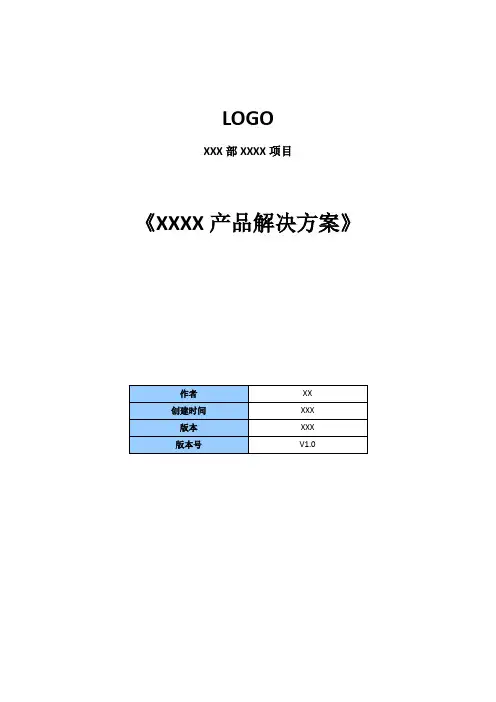 LOGO

XXX部XXXX项目

《XXXX产品解决方案》

| 作者 | XX |
|---|---|
| 创建时间 | XXX |
| 版本 | XXX |
| 版本号 | V1.0 |